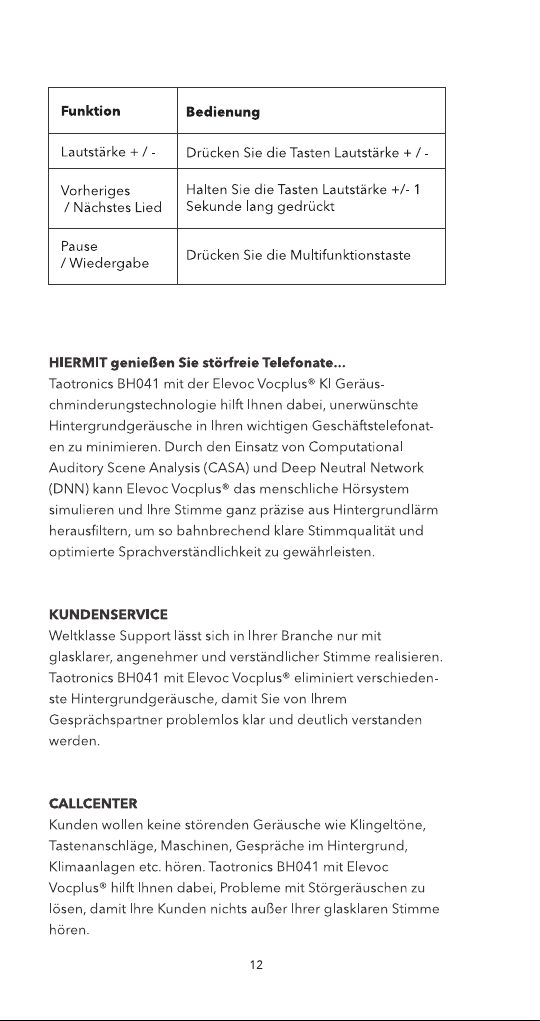 | Funktion | Bedienung |
|---|---|
| Lautstärke + / - | Drücken Sie die Tasten Lautstärke + / - |
| Vorheriges / Nächstes Lied | Halten Sie die Tasten Lautstärke +/- 1 Sekunde lang gedrückt |
| Pause / Wiedergabe | Drücken Sie die Multifunktionstaste |

**HIERMIT genießen Sie störfreie Telefonate...**
Taotronics BH041 mit der Elevoc Vocplus® KI Geräuschminderungstechnologie hilft Ihnen dabei, unerwünschte Hintergrundgeräusche in Ihren wichtigen Geschäftstelefonaten zu minimieren. Durch den Einsatz von Computational Auditory Scene Analysis (CASA) und Deep Neutral Network (DNN) kann Elevoc Vocplus® das menschliche Hörsystem simulieren und Ihre Stimme ganz präzise aus Hintergrundlärm herausfiltern, um so bahnbrechend klare Stimmqualität und optimierte Sprachverständlichkeit zu gewährleisten.

**KUNDENSERVICE**
Weltklasse Support lässt sich in Ihrer Branche nur mit glasklarer, angenehmer und verständlicher Stimme realisieren. Taotronics BH041 mit Elevoc Vocplus® eliminiert verschiedenste Hintergrundgeräusche, damit Sie von Ihrem Gesprächspartner problemlos klar und deutlich verstanden werden.

**CALLCENTER**
Kunden wollen keine störenden Geräusche wie Klingeltöne, Tastenanschläge, Maschinen, Gespräche im Hintergrund, Klimaanlagen etc. hören. Taotronics BH041 mit Elevoc Vocplus® hilft Ihnen dabei, Probleme mit Störgeräuschen zu lösen, damit Ihre Kunden nichts außer Ihrer glasklaren Stimme hören.

12